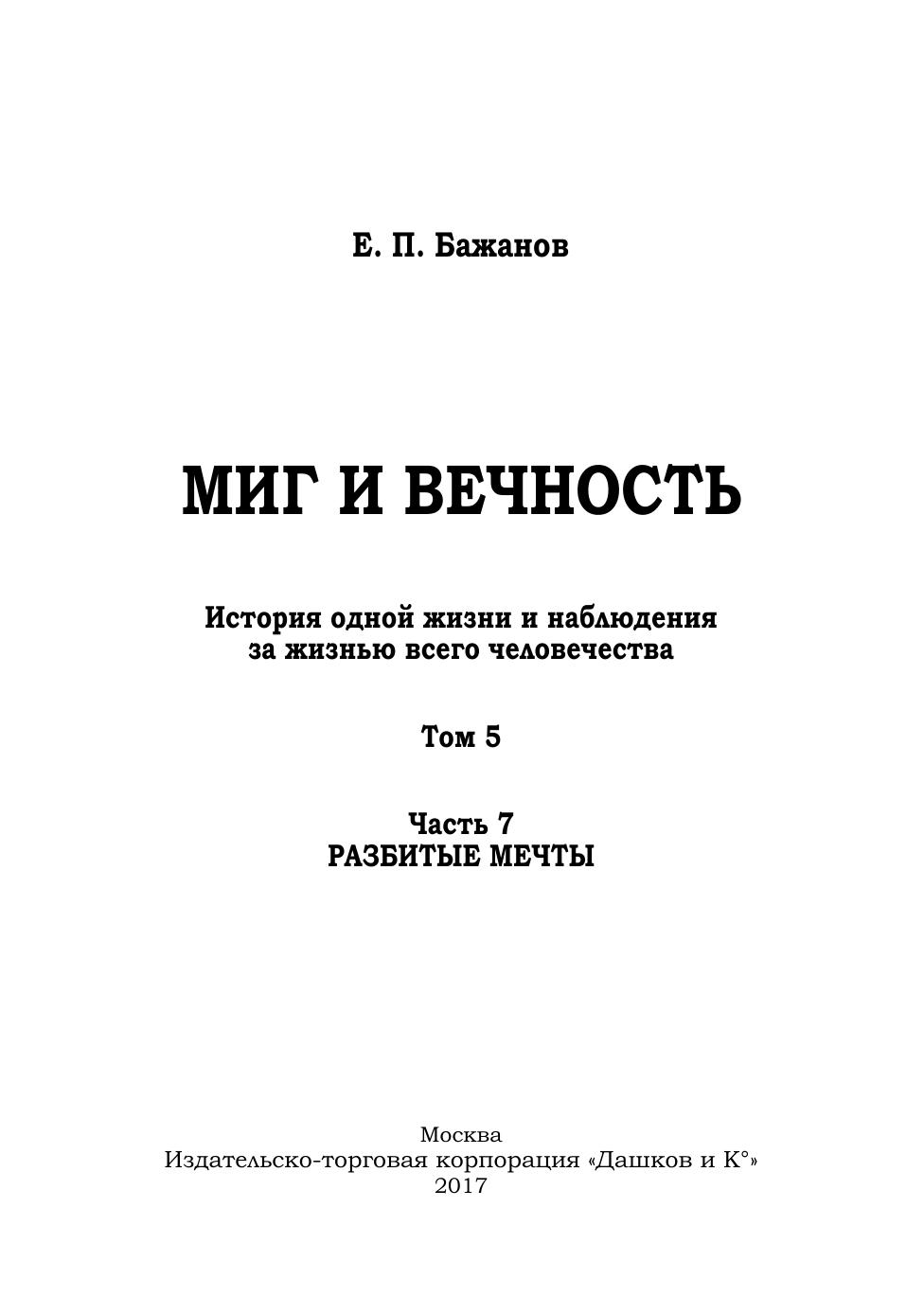 Е. П. Бажанов

МИГ И ВЕЧНОСТЬ

История одной жизни и наблюдения за жизнью всего человечества

Том 5

Часть 7
РАЗБИТЫЕ МЕЧТЫ

Москва
Издательско-торговая корпорация «Дашков и К°»
2017